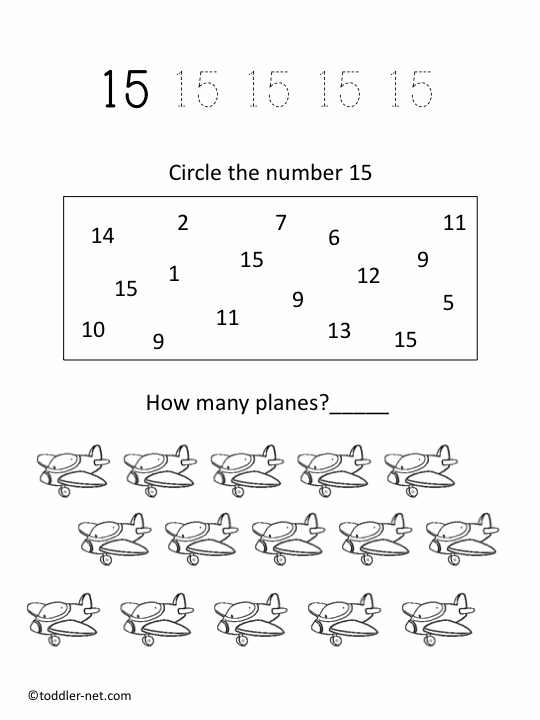 15 15 15 15 15

Circle the number 15

14 2 7 6 11
15 1 15 12 9
10 9 11 9 13 15 5

How many planes?_____

©toddler-net.com